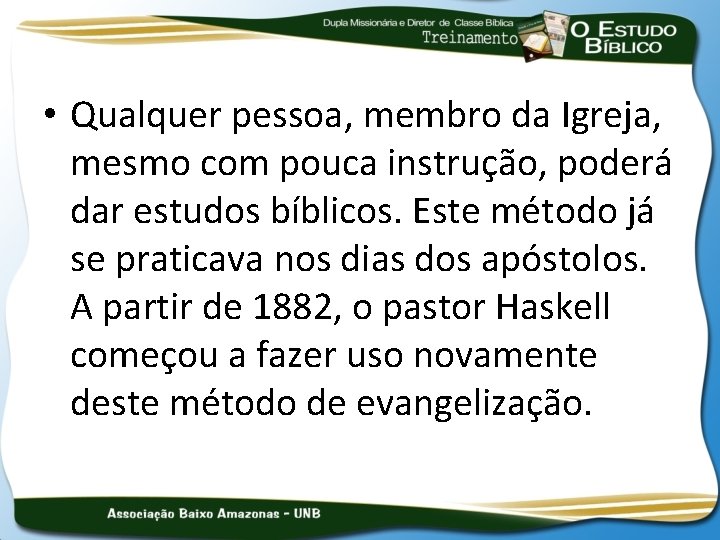 Dupla Missionária e Diretor de Classe Bíblica
Treinamento

O ESTUDO BÍBLICO

• Qualquer pessoa, membro da Igreja, mesmo com pouca instrução, poderá dar estudos bíblicos. Este método já se praticava nos dias dos apóstolos. A partir de 1882, o pastor Haskell começou a fazer uso novamente deste método de evangelização.

Associação Baixo Amazonas - UNB